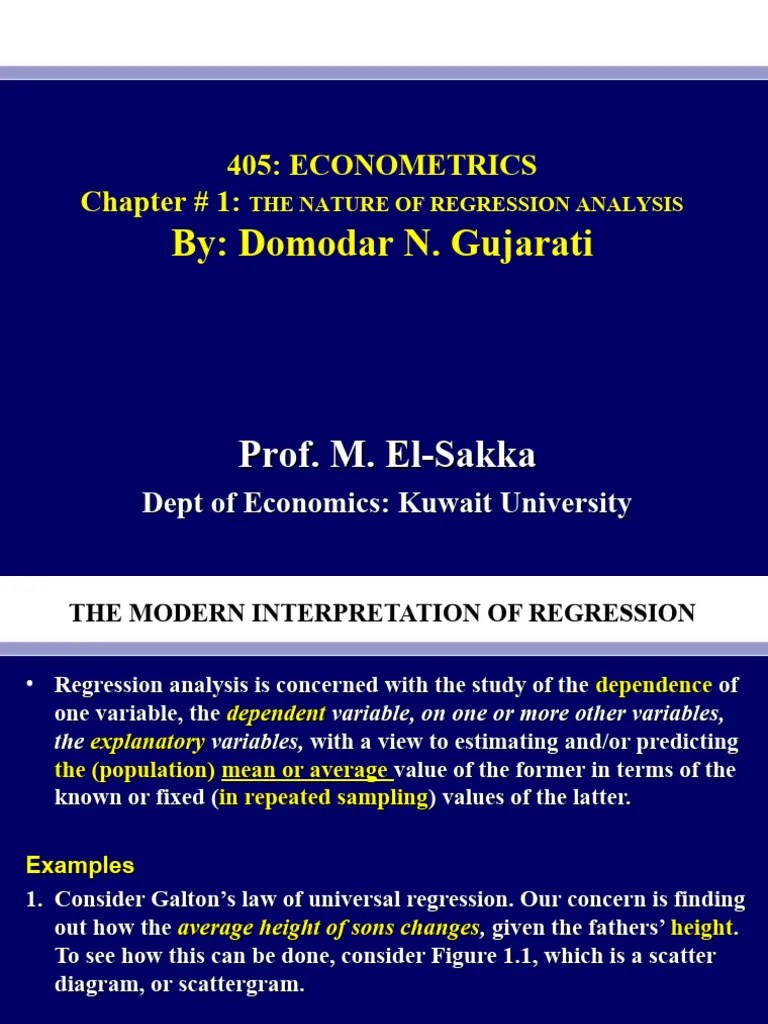 405: ECONOMETRICS
Chapter # 1: THE NATURE OF REGRESSION ANALYSIS
By: Domodar N. Gujarati

Prof. M. El-Sakka
Dept of Economics: Kuwait University

THE MODERN INTERPRETATION OF REGRESSION

• Regression analysis is concerned with the study of the dependence of one variable, the dependent variable, on one or more other variables, the explanatory variables, with a view to estimating and/or predicting the (population) mean or average value of the former in terms of the known or fixed (in repeated sampling) values of the latter.

Examples

1. Consider Galton's law of universal regression. Our concern is finding out how the average height of sons changes, given the fathers' height. To see how this can be done, consider Figure 1.1, which is a scatter diagram, or scattergram.